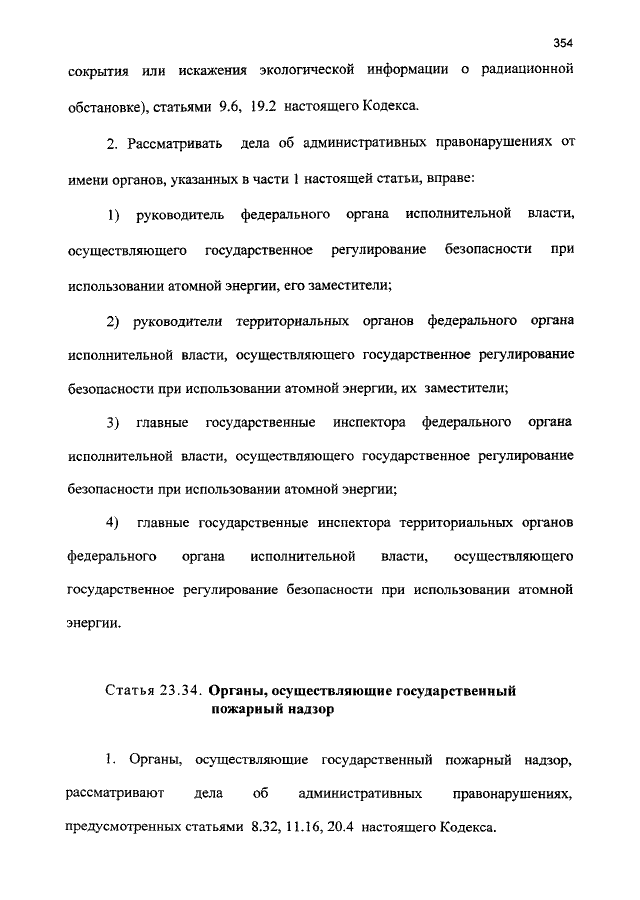 354

сокрытия или искажения экологической информации о радиационной обстановке), статьями 9.6, 19.2 настоящего Кодекса.

2. Рассматривать дела об административных правонарушениях от имени органов, указанных в части 1 настоящей статьи, вправе:

1) руководитель федерального органа исполнительной власти, осуществляющего государственное регулирование безопасности при использовании атомной энергии, его заместители;

2) руководители территориальных органов федерального органа исполнительной власти, осуществляющего государственное регулирование безопасности при использовании атомной энергии, их заместители;

3) главные государственные инспектора федерального органа исполнительной власти, осуществляющего государственное регулирование безопасности при использовании атомной энергии;

4) главные государственные инспектора территориальных органов федерального органа исполнительной власти, осуществляющего государственное регулирование безопасности при использовании атомной энергии.

Статья 23.34. Органы, осуществляющие государственный пожарный надзор

1. Органы, осуществляющие государственный пожарный надзор, рассматривают дела об административных правонарушениях, предусмотренных статьями 8.32, 11.16, 20.4 настоящего Кодекса.